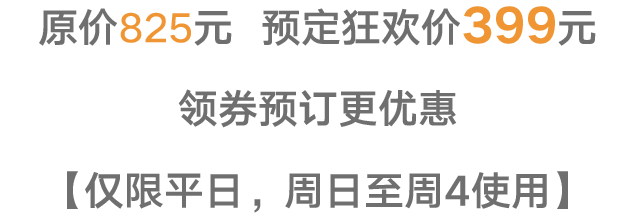 原价825元 预定狂欢价399元

领券预订更优惠

【仅限平日，周日至周4使用】